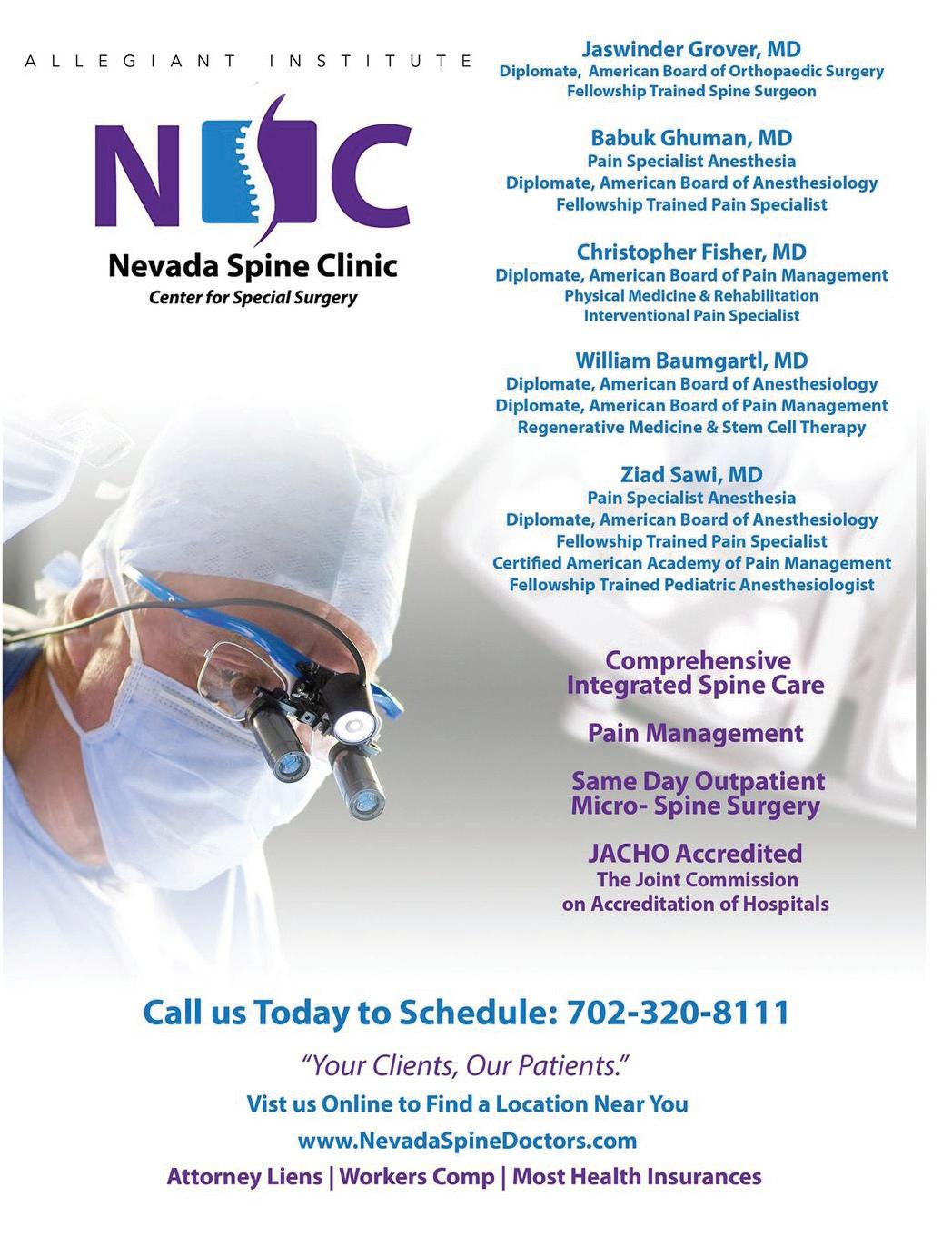 ALLEGIANT INSTITUTE

NSC

Nevada Spine Clinic
Center for Special Surgery

Jaswinder Grover, MD
Diplomate, American Board of Orthopaedic Surgery
Fellowship Trained Spine Surgeon

Babuk Ghuman, MD
Pain Specialist Anesthesia
Diplomate, American Board of Anesthesiology
Fellowship Trained Pain Specialist

Christopher Fisher, MD
Diplomate, American Board of Pain Management
Physical Medicine & Rehabilitation
Interventional Pain Specialist

William Baumgartl, MD
Diplomate, American Board of Anesthesiology
Diplomate, American Board of Pain Management
Regenerative Medicine & Stem Cell Therapy

Ziad Sawi, MD
Pain Specialist Anesthesia
Diplomate, American Board of Anesthesiology
Fellowship Trained Pain Specialist
Certified American Academy of Pain Management
Fellowship Trained Pediatric Anesthesiologist

Comprehensive
Integrated Spine Care

Pain Management

Same Day Outpatient
Micro- Spine Surgery

JACHO Accredited
The Joint Commission
on Accreditation of Hospitals

Call us Today to Schedule: 702-320-8111

"Your Clients, Our Patients."

Vist us Online to Find a Location Near You

www.NevadaSpineDoctors.com

Attorney Liens | Workers Comp | Most Health Insurances